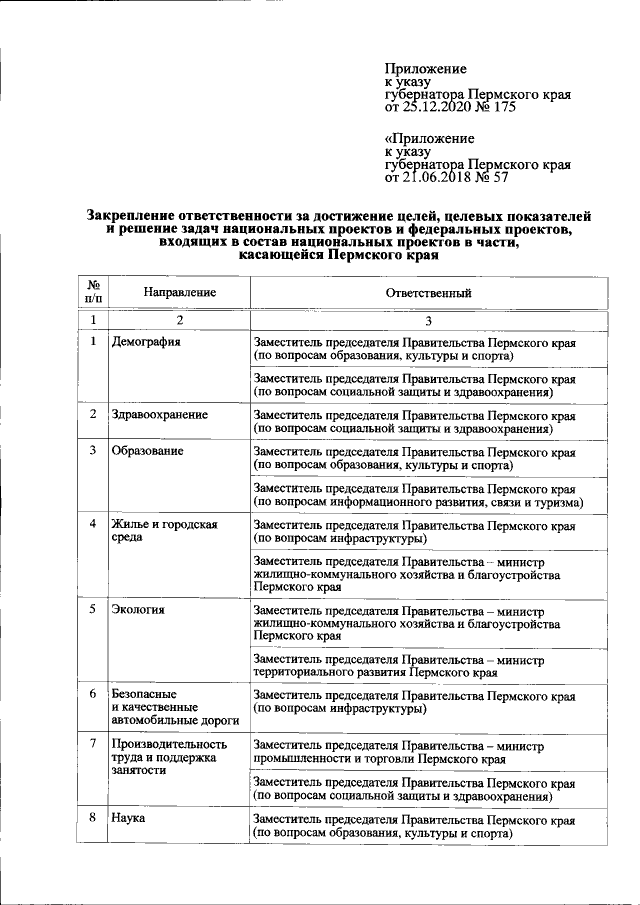 Приложение
к указу
губернатора Пермского края
от 25.12.2020 № 175

«Приложение
к указу
губернатора Пермского края
от 21.06.2018 № 57

Закрепление ответственности за достижение целей, целевых показателей и решение задач национальных проектов и федеральных проектов, входящих в состав национальных проектов в части, касающейся Пермского края

| № п/п | Направление | Ответственный |
|---|---|---|
| 1 | 2 | 3 |
| 1 | Демография | Заместитель председателя Правительства Пермского края (по вопросам образования, культуры и спорта) |
| | | Заместитель председателя Правительства Пермского края (по вопросам социальной защиты и здравоохранения) |
| 2 | Здравоохранение | Заместитель председателя Правительства Пермского края (по вопросам социальной защиты и здравоохранения) |
| 3 | Образование | Заместитель председателя Правительства Пермского края (по вопросам образования, культуры и спорта) |
| | | Заместитель председателя Правительства Пермского края (по вопросам информационного развития, связи и туризма) |
| 4 | Жилье и городская среда | Заместитель председателя Правительства Пермского края (по вопросам инфраструктуры) |
| | | Заместитель председателя Правительства – министр жилищно-коммунального хозяйства и благоустройства Пермского края |
| 5 | Экология | Заместитель председателя Правительства – министр жилищно-коммунального хозяйства и благоустройства Пермского края |
| | | Заместитель председателя Правительства – министр территориального развития Пермского края |
| 6 | Безопасные и качественные автомобильные дороги | Заместитель председателя Правительства Пермского края (по вопросам инфраструктуры) |
| 7 | Производительность труда и поддержка занятости | Заместитель председателя Правительства – министр промышленности и торговли Пермского края |
| | | Заместитель председателя Правительства Пермского края (по вопросам социальной защиты и здравоохранения) |
| 8 | Наука | Заместитель председателя Правительства Пермского края (по вопросам образования, культуры и спорта) |